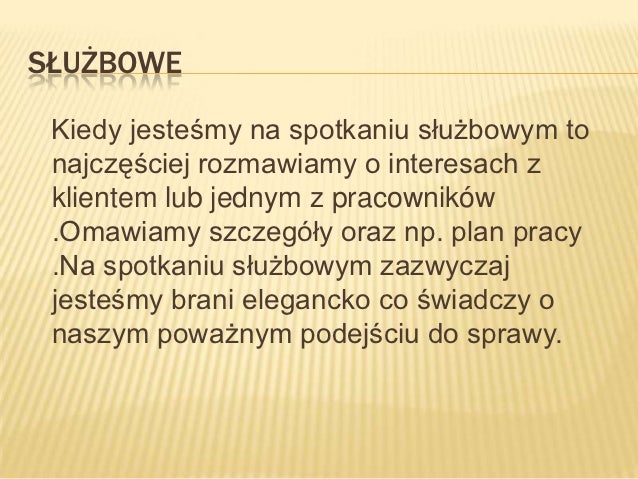 SŁUŻBOWE

Kiedy jesteśmy na spotkaniu służbowym to najczęściej rozmawiamy o interesach z klientem lub jednym z pracowników .Omawiamy szczegóły oraz np. plan pracy .Na spotkaniu służbowym zazwyczaj jesteśmy brani elegancko co świadczy o naszym poważnym podejściu do sprawy.